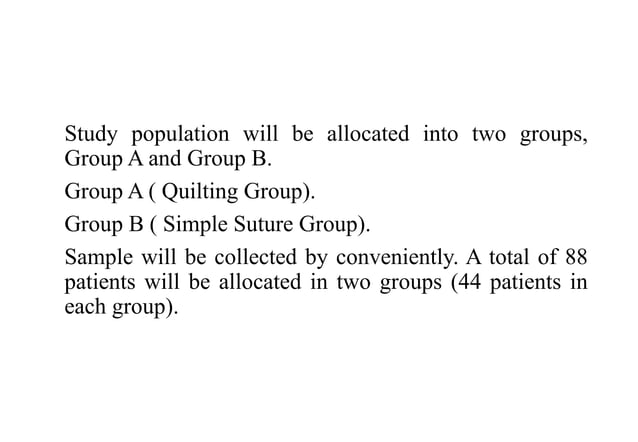 Study population will be allocated into two groups, Group A and Group B.

Group A ( Quilting Group).

Group B ( Simple Suture Group).

Sample will be collected by conveniently. A total of 88 patients will be allocated in two groups (44 patients in each group).